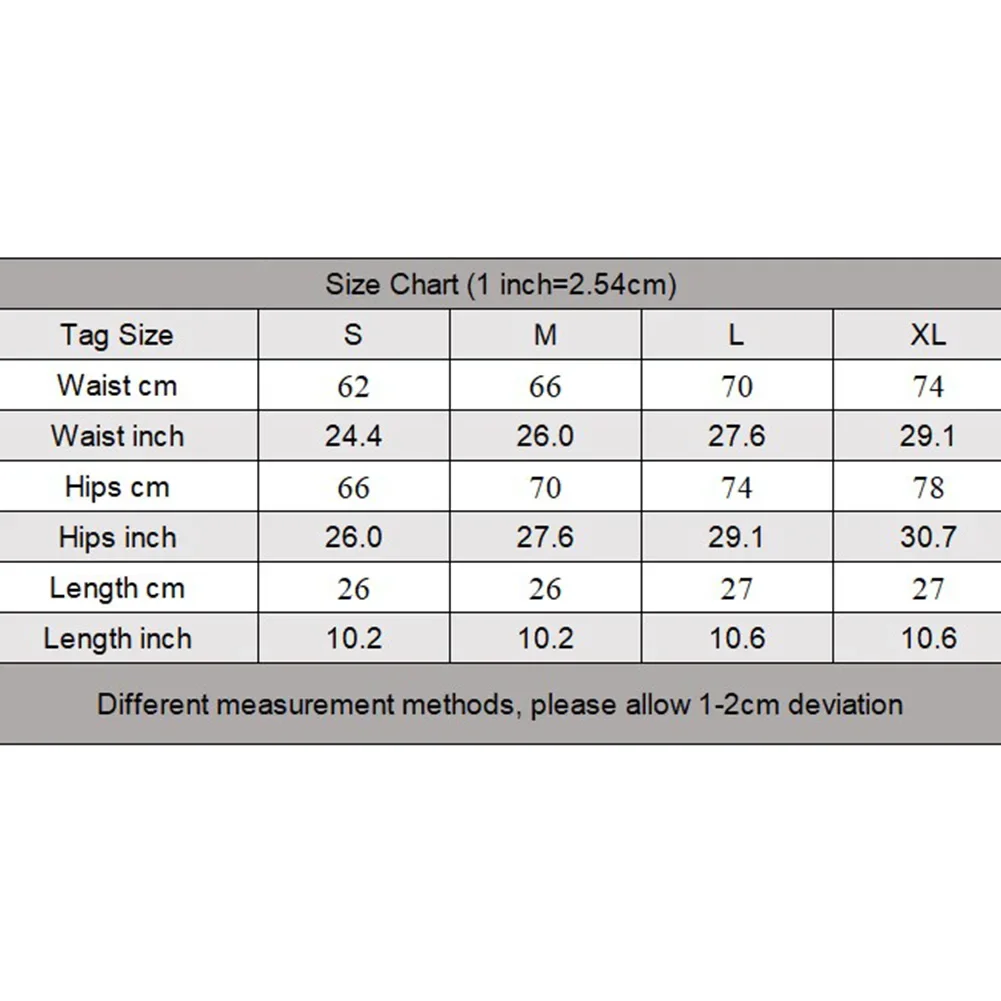 Size Chart (1 inch=2.54cm)

| Tag Size | S | M | L | XL |
|---|---|---|---|---|
| Waist cm | 62 | 66 | 70 | 74 |
| Waist inch | 24.4 | 26.0 | 27.6 | 29.1 |
| Hips cm | 66 | 70 | 74 | 78 |
| Hips inch | 26.0 | 27.6 | 29.1 | 30.7 |
| Length cm | 26 | 26 | 27 | 27 |
| Length inch | 10.2 | 10.2 | 10.6 | 10.6 |

Different measurement methods, please allow 1-2cm deviation